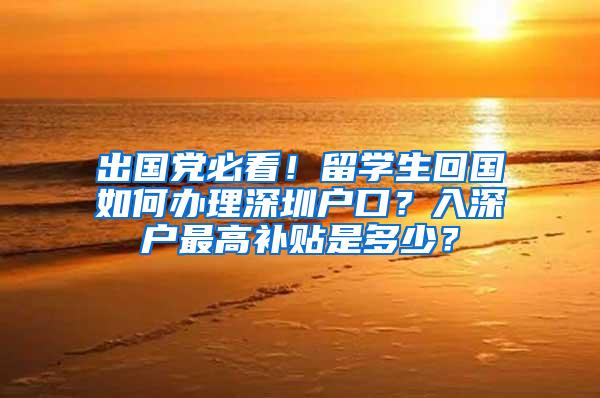 出国党必看！留学生回国如何办理深圳户口？入深户最高补贴是多少？